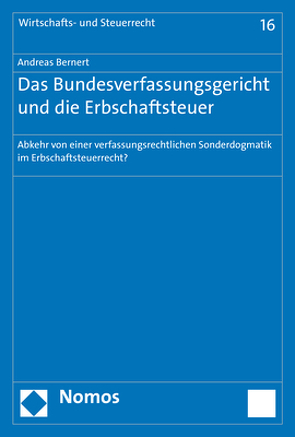 Wirtschafts- und Steuerrecht

16

Andreas Bernert

Das Bundesverfassungsgericht und die Erbschaftsteuer

Abkehr von einer verfassungsrechtlichen Sonderdogmatik im Erbschaftsteuerrecht?

Nomos